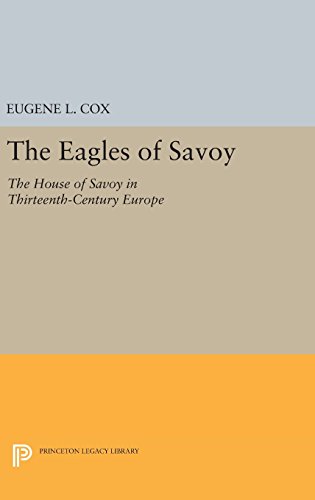 EUGENE L. COX

The Eagles of Savoy

The House of Savoy in Thirteenth-Century Europe

PRINCETON LEGACY LIBRARY